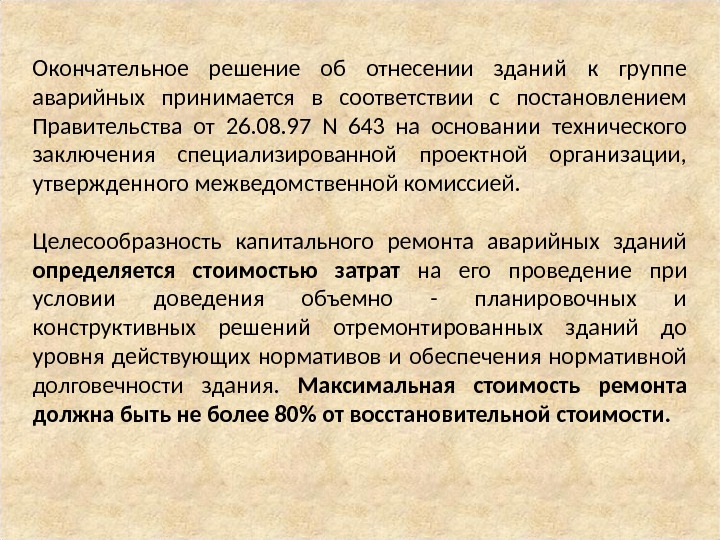 Окончательное решение об отнесении зданий к группе аварийных принимается в соответствии с постановлением Правительства от 26.08.97 N 643 на основании технического заключения специализированной проектной организации, утвержденного межведомственной комиссией.

Целесообразность капитального ремонта аварийных зданий определяется стоимостью затрат на его проведение при условии доведения объемно - планировочных и конструктивных решений отремонтированных зданий до уровня действующих нормативов и обеспечения нормативной долговечности здания. Максимальная стоимость ремонта должна быть не более 80% от восстановительной стоимости.